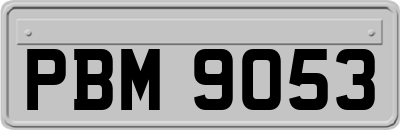 PBM 9053